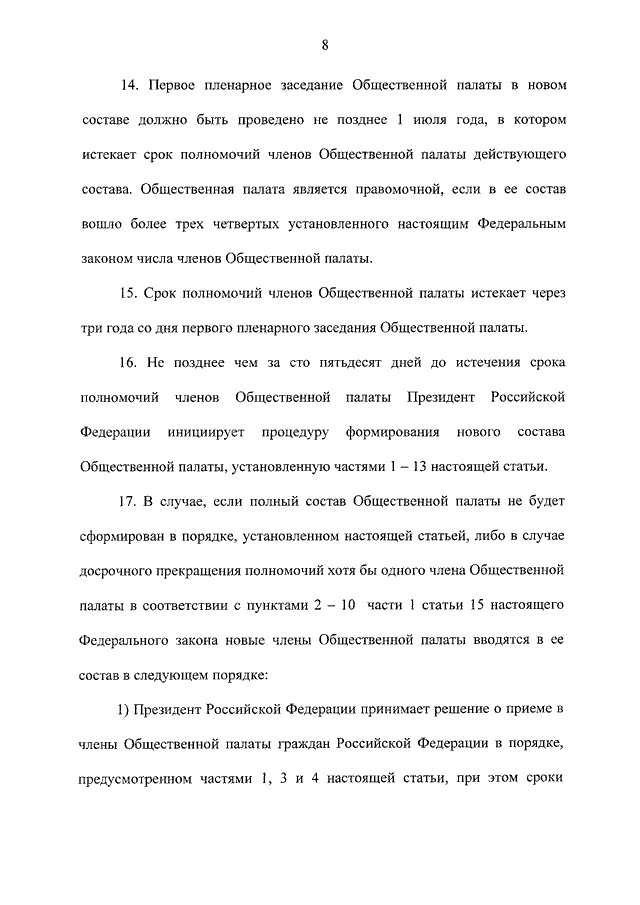 8

14. Первое пленарное заседание Общественной палаты в новом составе должно быть проведено не позднее 1 июля года, в котором истекает срок полномочий членов Общественной палаты действующего состава. Общественная палата является правомочной, если в ее состав вошло более трех четвертых установленного настоящим Федеральным законом числа членов Общественной палаты.

15. Срок полномочий членов Общественной палаты истекает через три года со дня первого пленарного заседания Общественной палаты.

16. Не позднее чем за сто пятьдесят дней до истечения срока полномочий членов Общественной палаты Президент Российской Федерации инициирует процедуру формирования нового состава Общественной палаты, установленную частями 1 – 13 настоящей статьи.

17. В случае, если полный состав Общественной палаты не будет сформирован в порядке, установленном настоящей статьей, либо в случае досрочного прекращения полномочий хотя бы одного члена Общественной палаты в соответствии с пунктами 2 – 10 части 1 статьи 15 настоящего Федерального закона новые члены Общественной палаты вводятся в ее состав в следующем порядке:

1) Президент Российской Федерации принимает решение о приеме в члены Общественной палаты граждан Российской Федерации в порядке, предусмотренном частями 1, 3 и 4 настоящей статьи, при этом сроки